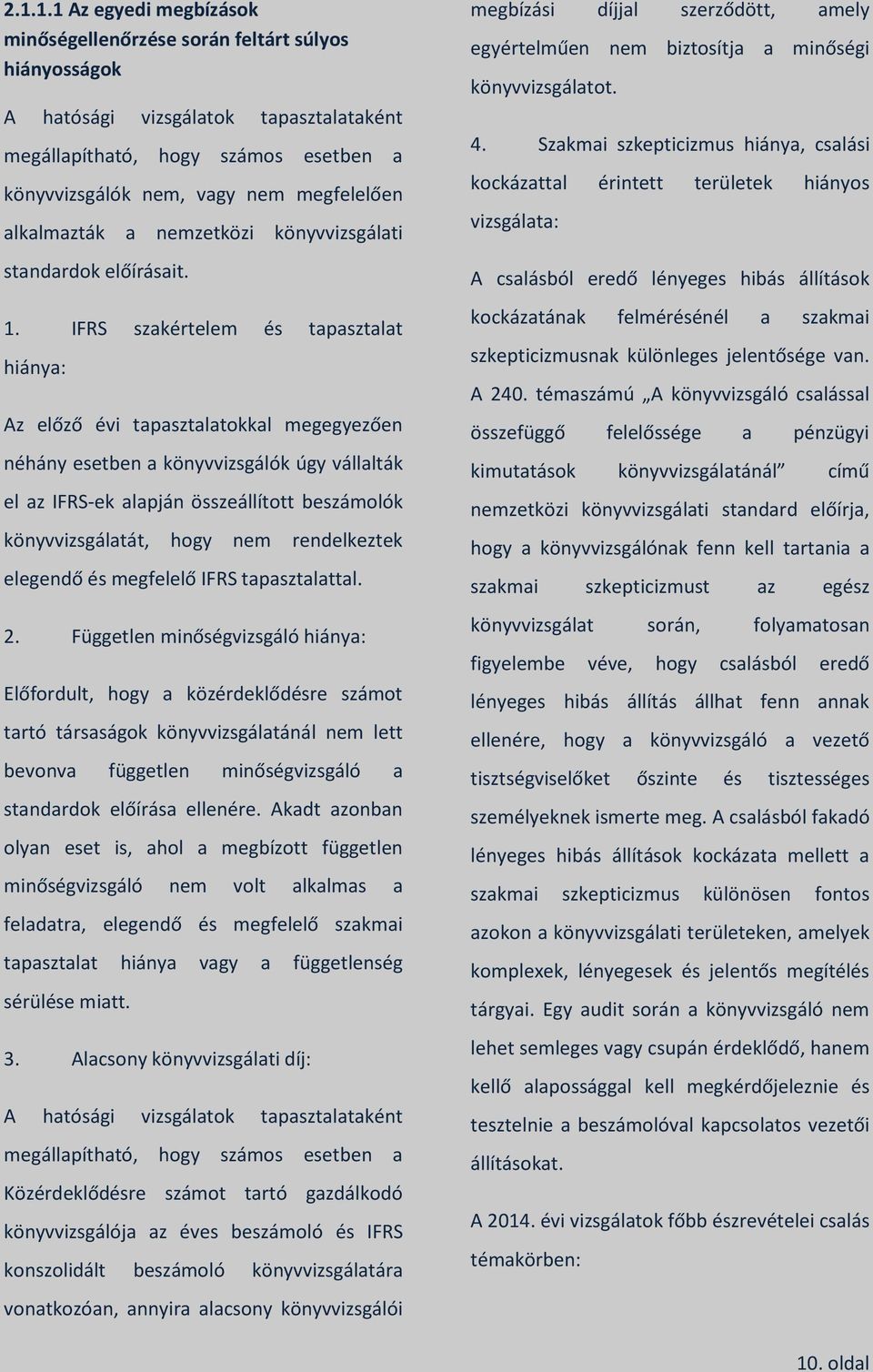 2.1.1.1 Az egyedi megbízások minőségellenőrzése során feltárt súlyos hiányosságok

A hatósági vizsgálatok tapasztalataként megállapítható, hogy számos esetben a könyvvizsgálók nem, vagy nem megfelelően alkalmazták a nemzetközi könyvvizsgálati standardok előírásait.

1. IFRS szakértelem és tapasztalat hiánya:

Az előző évi tapasztalatokkal megegyezően néhány esetben a könyvvizsgálók úgy vállalták el az IFRS-ek alapján összeállított beszámolók könyvvizsgálatát, hogy nem rendelkeztek elegendő és megfelelő IFRS tapasztalattal.

2. Független minőségvizsgáló hiánya:

Előfordult, hogy a közérdeklődésre számot tartó társaságok könyvvizsgálatánál nem lett bevonva független minőségvizsgáló a standardok előírása ellenére. Akadt azonban olyan eset is, ahol a megbízott független minőségvizsgáló nem volt alkalmas a feladatra, elegendő és megfelelő szakmai tapasztalat hiánya vagy a függetlenség sérülése miatt.

3. Alacsony könyvvizsgálati díj:

A hatósági vizsgálatok tapasztalataként megállapítható, hogy számos esetben a Közérdeklődésre számot tartó gazdálkodó könyvvizsgálója az éves beszámoló és IFRS konszolidált beszámoló könyvvizsgálatára vonatkozóan, annyira alacsony könyvvizsgálói megbízási díjjal szerződött, amely egyértelműen nem biztosítja a minőségi könyvvizsgálatot.

4. Szakmai szkepticizmus hiánya, csalási kockázattal érintett területek hiányos vizsgálata:

A csalásból eredő lényeges hibás állítások kockázatának felmérésénél a szakmai szkepticizmusnak különleges jelentősége van. A 240. témaszámú „A könyvvizsgáló csalással összefüggő felelőssége a pénzügyi kimutatások könyvvizsgálatánál” című nemzetközi könyvvizsgálati standard előírja, hogy a könyvvizsgálónak fenn kell tartania a szakmai szkepticizmust az egész könyvvizsgálat során, folyamatosan figyelembe véve, hogy csalásból eredő lényeges hibás állítás állhat fenn annak ellenére, hogy a könyvvizsgáló a vezető tisztségviselőket őszinte és tisztességes személyeknek ismerte meg. A csalásból fakadó lényeges hibás állítások kockázata mellett a szakmai szkepticizmus különösen fontos azokon a könyvvizsgálati területeken, amelyek komplexek, lényegesek és jelentős megítélés tárgyai. Egy audit során a könyvvizsgáló nem lehet semleges vagy csupán érdeklődő, hanem kellő alapossággal kell megkérdőjeleznie és tesztelnie a beszámolóval kapcsolatos vezetői állításokat.

A 2014. évi vizsgálatok főbb észrevételei csalás témakörben:

10. oldal